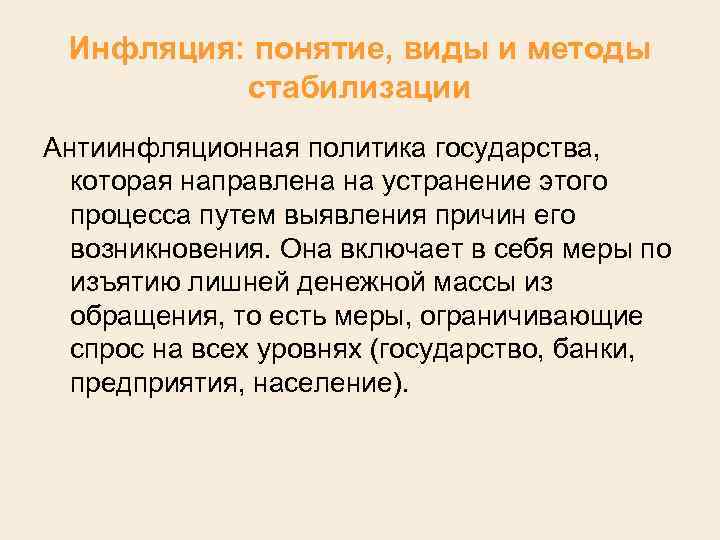 Инфляция: понятие, виды и методы стабилизации

Антиинфляционная политика государства, которая направлена на устранение этого процесса путем выявления причин его возникновения. Она включает в себя меры по изъятию лишней денежной массы из обращения, то есть меры, ограничивающие спрос на всех уровнях (государство, банки, предприятия, население).